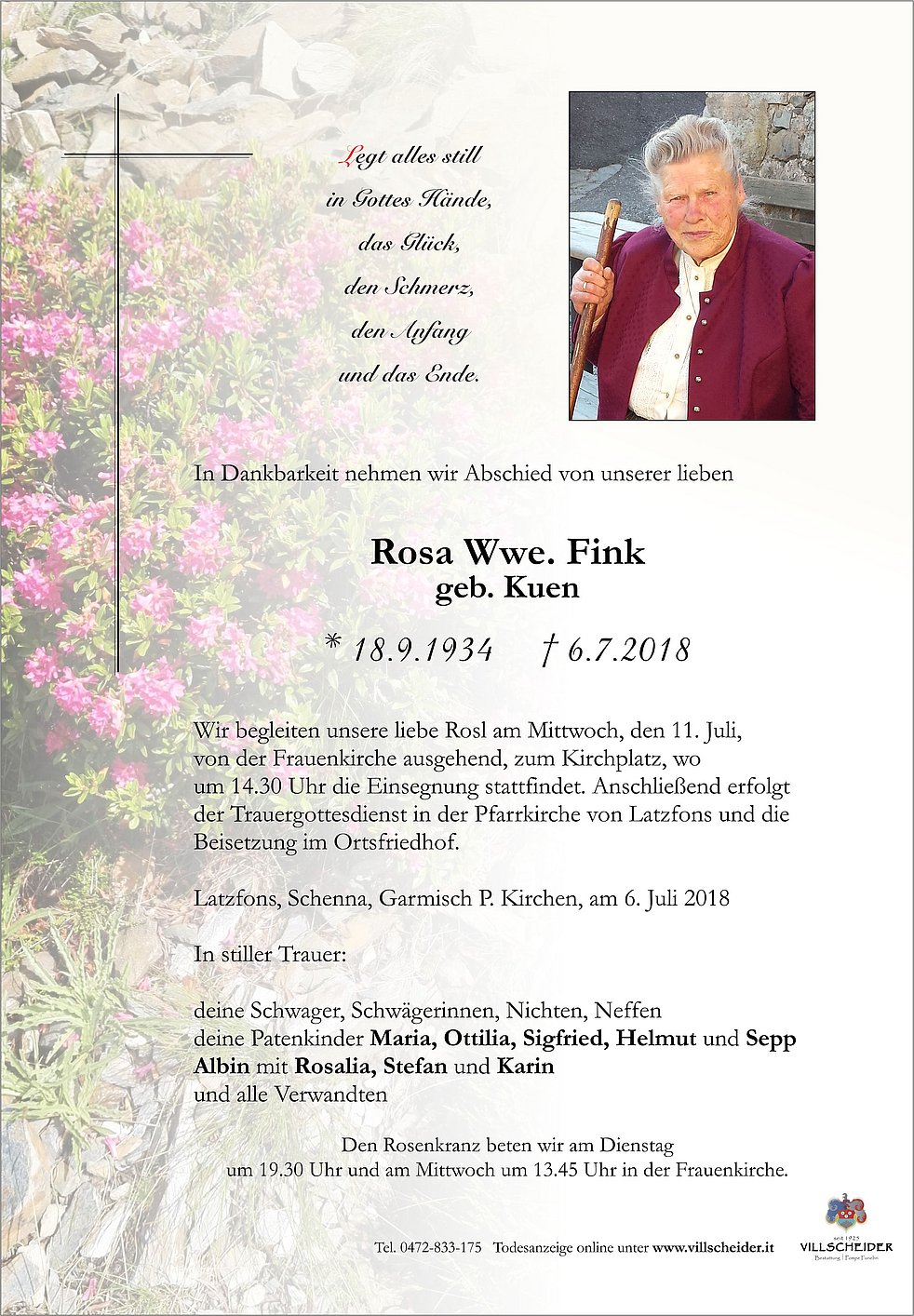 Legt alles still
in Gottes Hände,
das Glück,
den Schmerz,
den Anfang
und das Ende.

In Dankbarkeit nehmen wir Abschied von unserer lieben

Rosa Wwe. Fink
geb. Kuen

* 18.9.1934 † 6.7.2018

Wir begleiten unsere liebe Rosl am Mittwoch, den 11. Juli, von der Frauenkirche ausgehend, zum Kirchplatz, wo um 14.30 Uhr die Einsegnung stattfindet. Anschließend erfolgt der Trauergottesdienst in der Pfarrkirche von Latzfons und die Beisetzung im Ortsfriedhof.

Latzfons, Schenna, Garmisch P. Kirchen, am 6. Juli 2018

In stiller Trauer:

deine Schwager, Schwägerinnen, Nichten, Neffen
deine Patenkinder Maria, Ottilia, Sigfried, Helmut und Sepp
Albin mit Rosalia, Stefan und Karin
und alle Verwandten

Den Rosenkranz beten wir am Dienstag um 19.30 Uhr und am Mittwoch um 13.45 Uhr in der Frauenkirche.

Tel. 0472-833-175 Todesanzeige online unter www.villscheider.it

seit 1925
VILLSCHEIDER
Bestattung | Pompe Funebri